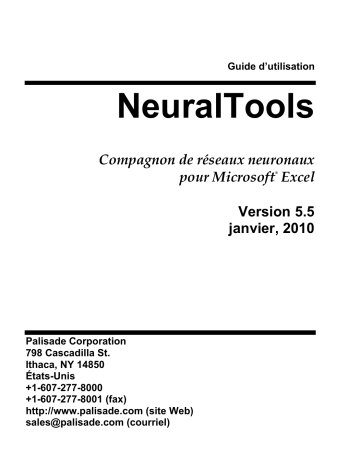 Guide d'utilisation

NeuralTools

Compagnon de réseaux neuronaux pour Microsoft® Excel

Version 5.5
janvier, 2010

Palisade Corporation
798 Cascadilla St.
Ithaca, NY 14850
États-Unis
+1-607-277-8000
+1-607-277-8001 (fax)
http://www.palisade.com (site Web)
sales@palisade.com (courriel)